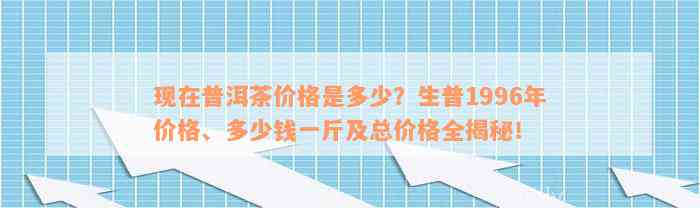 现在普洱茶价格是多少？生普1996年价格、多少钱一斤及总价格全揭秘！